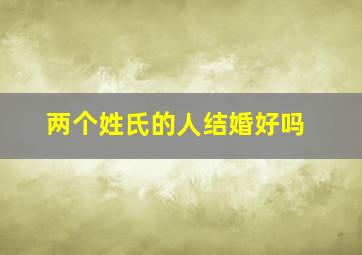 两个姓氏的人结婚好吗